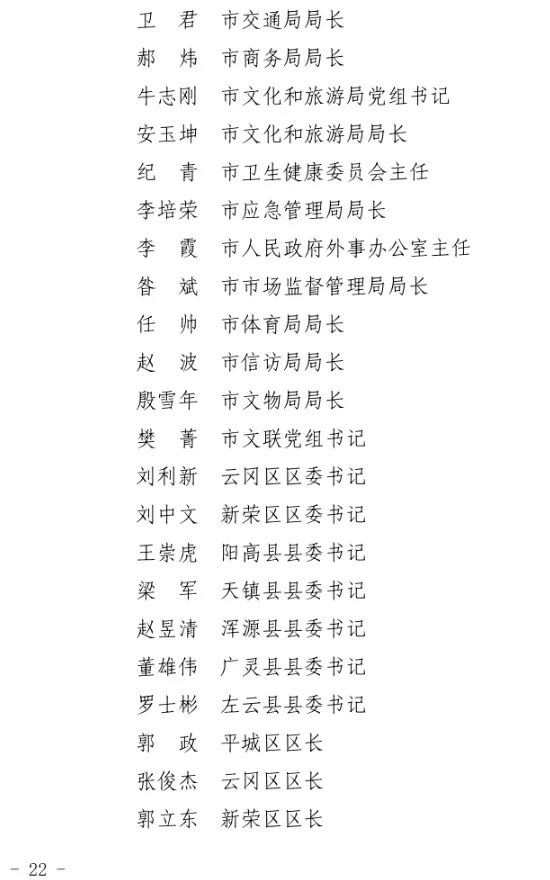 卫　君　市交通局局长
郝　炜　市商务局局长
牛志刚　市文化和旅游局党组书记
安玉坤　市文化和旅游局局长
纪　青　市卫生健康委员会主任
李培荣　市应急管理局局长
李　霞　市人民政府外事办公室主任
昝　斌　市市场监督管理局局长
任　帅　市体育局局长
赵　波　市信访局局长
殷雪年　市文物局局长
樊　菁　市文联党组书记
刘利新　云冈区区委书记
刘中文　新荣区区委书记
王崇虎　阳高县县委书记
梁　军　天镇县县委书记
赵昱清　浑源县县委书记
董雄伟　广灵县县委书记
罗士彬　左云县县委书记
郭　政　平城区区长
张俊杰　云冈区区长
郭立东　新荣区区长

- 22 -